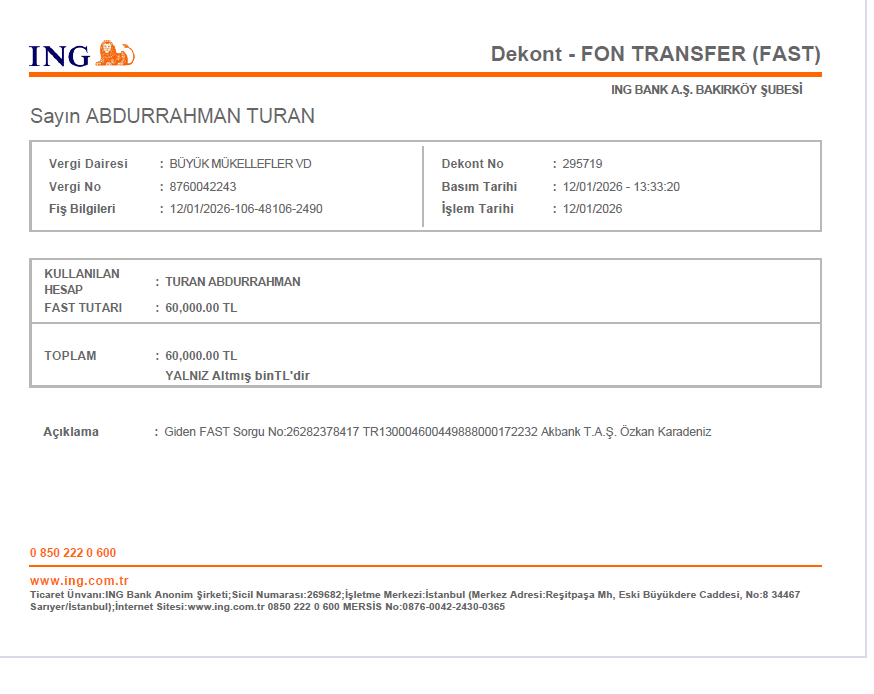 ING

Dekont - FON TRANSFER (FAST)

ING BANK A.Ş. BAKIRKÖY ŞUBESİ

Sayın ABDURRAHMAN TURAN

Vergi Dairesi : BÜYÜK MÜKELLEFLER VD
Vergi No : 8760042243
Fiş Bilgileri : 12/01/2026-106-48106-2490

Dekont No : 295719
Basım Tarihi : 12/01/2026 - 13:33:20
İşlem Tarihi : 12/01/2026

KULLANILAN HESAP : TURAN ABDURRAHMAN
FAST TUTARI : 60,000.00 TL

TOPLAM : 60,000.00 TL
YALNIZ Altmış binTL'dir

Açıklama : Giden FAST Sorgu No:26282378417 TR130004600449888000172232 Akbank T.A.Ş. Özkan Karadeniz

0 850 222 0 600

www.ing.com.tr
Ticaret Ünvanı:ING Bank Anonim Şirketi;Sicil Numarası:269682;İşletme Merkezi:İstanbul (Merkez Adresi:Reşitpaşa Mh, Eski Büyükdere Caddesi, No:8 34467 Sarıyer/İstanbul);İnternet Sitesi:www.ing.com.tr 0850 222 0 600 MERSİS No:0876-0042-2430-0365